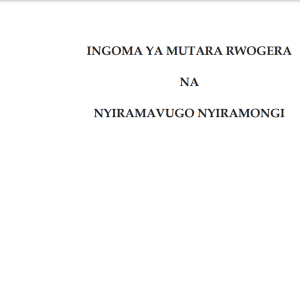 INGOMA YA MUTARA RWOGERA

NA

NYIRAMAVUGO NYIRAMONGI